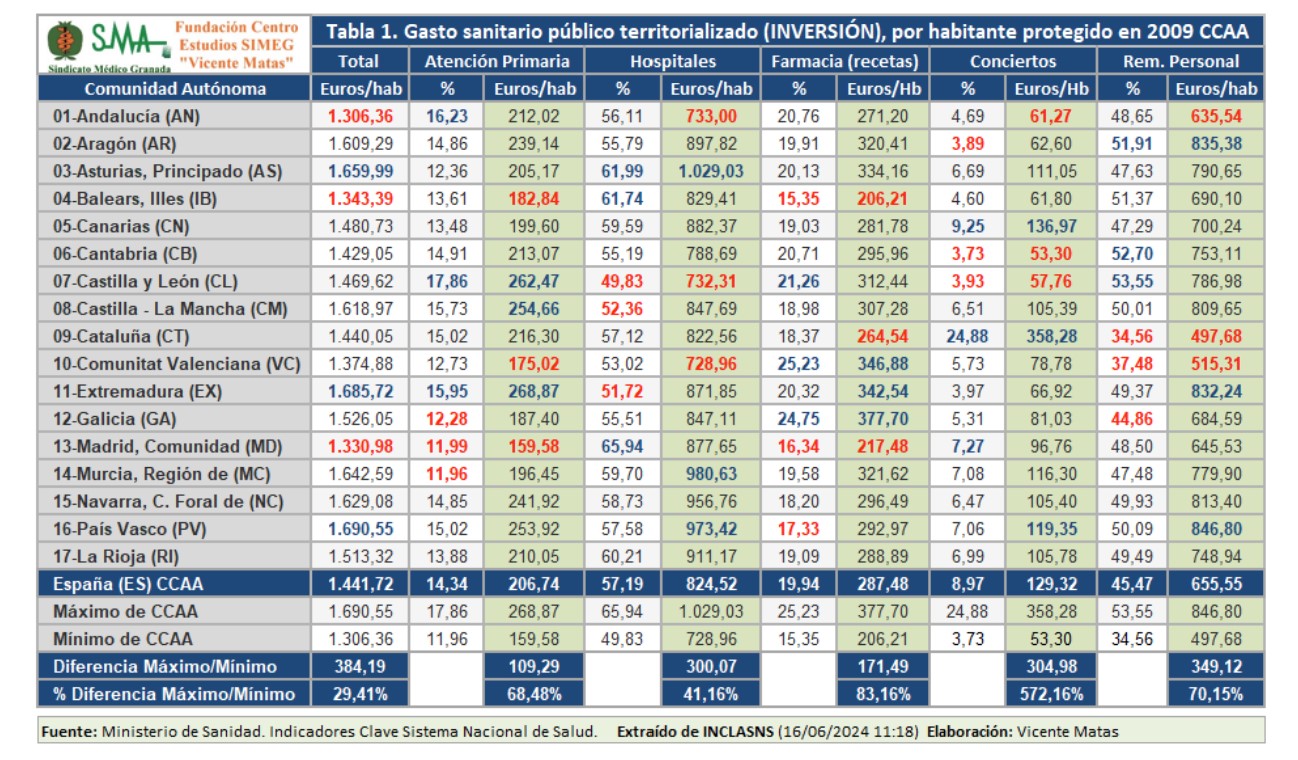 SMA Sindicato Médico Granada

Fundación Centro Estudios SIMEG "Vicente Matas"

Tabla 1. Gasto sanitario público territorializado (INVERSIÓN), por habitante protegido en 2009 CCAA

| | Total | Atención Primaria | | Hospitales | | Farmacia (recetas) | | Conciertos | | Rem. Personal | |
|---|---|---|---|---|---|---|---|---|---|---|---|
| Comunidad Autónoma | Euros/hab | % | Euros/hab | % | Euros/hab | % | Euros/Hb | % | Euros/Hb | % | Euros/hab |
| 01-Andalucía (AN) | 1.306,36 | 16,23 | 212,02 | 56,11 | 733,00 | 20,76 | 271,20 | 4,69 | 61,27 | 48,65 | 635,54 |
| 02-Aragón (AR) | 1.609,29 | 14,86 | 239,14 | 55,79 | 897,82 | 19,91 | 320,41 | 3,89 | 62,60 | 51,91 | 835,38 |
| 03-Asturias, Principado (AS) | 1.659,99 | 12,36 | 205,17 | 61,99 | 1.029,03 | 20,13 | 334,16 | 6,69 | 111,05 | 47,63 | 790,65 |
| 04-Balears, Illes (IB) | 1.343,39 | 13,61 | 182,84 | 61,74 | 829,41 | 15,35 | 206,21 | 4,60 | 61,80 | 51,37 | 690,10 |
| 05-Canarias (CN) | 1.480,73 | 13,48 | 199,60 | 59,59 | 882,37 | 19,03 | 281,78 | 9,25 | 136,97 | 47,29 | 700,24 |
| 06-Cantabria (CB) | 1.429,05 | 14,91 | 213,07 | 55,19 | 788,69 | 20,71 | 295,96 | 3,73 | 53,30 | 52,70 | 753,11 |
| 07-Castilla y León (CL) | 1.469,62 | 17,86 | 262,47 | 49,83 | 732,31 | 21,26 | 312,44 | 3,93 | 57,76 | 53,55 | 786,98 |
| 08-Castilla - La Mancha (CM) | 1.618,97 | 15,73 | 254,66 | 52,36 | 847,69 | 18,98 | 307,28 | 6,51 | 105,39 | 50,01 | 809,65 |
| 09-Cataluña (CT) | 1.440,05 | 15,02 | 216,30 | 57,12 | 822,56 | 18,37 | 264,54 | 24,88 | 358,28 | 34,56 | 497,68 |
| 10-Comunitat Valenciana (VC) | 1.374,88 | 12,73 | 175,02 | 53,02 | 728,96 | 25,23 | 346,88 | 5,73 | 78,78 | 37,48 | 515,31 |
| 11-Extremadura (EX) | 1.685,72 | 15,95 | 268,87 | 51,72 | 871,85 | 20,32 | 342,54 | 3,97 | 66,92 | 49,37 | 832,24 |
| 12-Galicia (GA) | 1.526,05 | 12,28 | 187,40 | 55,51 | 847,11 | 24,75 | 377,70 | 5,31 | 81,03 | 44,86 | 684,59 |
| 13-Madrid, Comunidad (MD) | 1.330,98 | 11,99 | 159,58 | 65,94 | 877,65 | 16,34 | 217,48 | 7,27 | 96,76 | 48,50 | 645,53 |
| 14-Murcia, Región de (MC) | 1.642,59 | 11,96 | 196,45 | 59,70 | 980,63 | 19,58 | 321,62 | 7,08 | 116,30 | 47,48 | 779,90 |
| 15-Navarra, C. Foral de (NC) | 1.629,08 | 14,85 | 241,92 | 58,73 | 956,76 | 18,20 | 296,49 | 6,47 | 105,40 | 49,93 | 813,40 |
| 16-País Vasco (PV) | 1.690,55 | 15,02 | 253,92 | 57,58 | 973,42 | 17,33 | 292,97 | 7,06 | 119,35 | 50,09 | 846,80 |
| 17-La Rioja (RI) | 1.513,32 | 13,88 | 210,05 | 60,21 | 911,17 | 19,09 | 288,89 | 6,99 | 105,78 | 49,49 | 748,94 |
| España (ES) CCAA | 1.441,72 | 14,34 | 206,74 | 57,19 | 824,52 | 19,94 | 287,48 | 8,97 | 129,32 | 45,47 | 655,55 |
| Máximo de CCAA | 1.690,55 | 17,86 | 268,87 | 65,94 | 1.029,03 | 25,23 | 377,70 | 24,88 | 358,28 | 53,55 | 846,80 |
| Mínimo de CCAA | 1.306,36 | 11,96 | 159,58 | 49,83 | 728,96 | 15,35 | 206,21 | 3,73 | 53,30 | 34,56 | 497,68 |
| Diferencia Máximo/Mínimo | 384,19 | | 109,29 | | 300,07 | | 171,49 | | 304,98 | | 349,12 |
| % Diferencia Máximo/Mínimo | 29,41% | | 68,48% | | 41,16% | | 83,16% | | 572,16% | | 70,15% |

Fuente: Ministerio de Sanidad. Indicadores Clave Sistema Nacional de Salud. Extraído de INCLASNS (16/06/2024 11:18) Elaboración: Vicente Matas